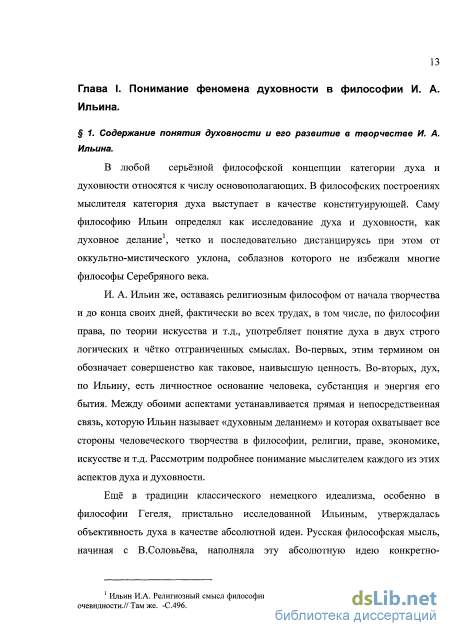 13

Глава I. Понимание феномена духовности в философии И. А. Ильина.

§ 1. Содержание понятия духовности и его развитие в творчестве И. А. Ильина.

В любой серьёзной философской концепции категории духа и духовности относятся к числу основополагающих. В философских построениях мыслителя категория духа выступает в качестве конституирующей. Саму философию Ильин определял как исследование духа и духовности, как духовное делание$^1$, четко и последовательно дистанцируясь при этом от оккультно-мистического уклона, соблазнов которого не избежали многие философы Серебряного века.

И. А. Ильин же, оставаясь религиозным философом от начала творчества и до конца своих дней, фактически во всех трудах, в том числе, по философии права, по теории искусства и т.д., употребляет понятие духа в двух строго логических и чётко отграниченных смыслах. Во-первых, этим термином он обозначает совершенство как таковое, наивысшую ценность. Во-вторых, дух, по Ильину, есть личностное основание человека, субстанция и энергия его бытия. Между обоими аспектами устанавливается прямая и непосредственная связь, которую Ильин называет «духовным деланием» и которая охватывает все стороны человеческого творчества в философии, религии, праве, экономике, искусстве и т.д. Рассмотрим подробнее понимание мыслителем каждого из этих аспектов духа и духовности.

Ещё в традиции классического немецкого идеализма, особенно в философии Гегеля, пристально исследованной Ильиным, утверждалась объективность духа в качестве абсолютной идеи. Русская философская мысль, начиная с В.Соловьёва, наполняла эту абсолютную идею конкретно-

$^1$ Ильин И.А. Религиозный смысл философии очевидности.// Там же. -С.496.

dsLib.net
библиотека диссертаций